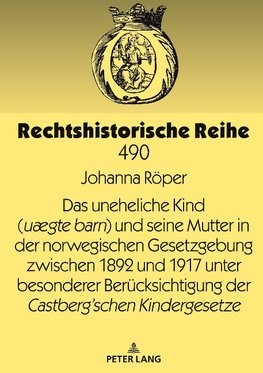 Rechtshistorische Reihe
490

Johanna Röper

Das uneheliche Kind (uægte barn) und seine Mutter in der norwegischen Gesetzgebung zwischen 1892 und 1917 unter besonderer Berücksichtigung der Castberg'schen Kindergesetze

PETER LANG